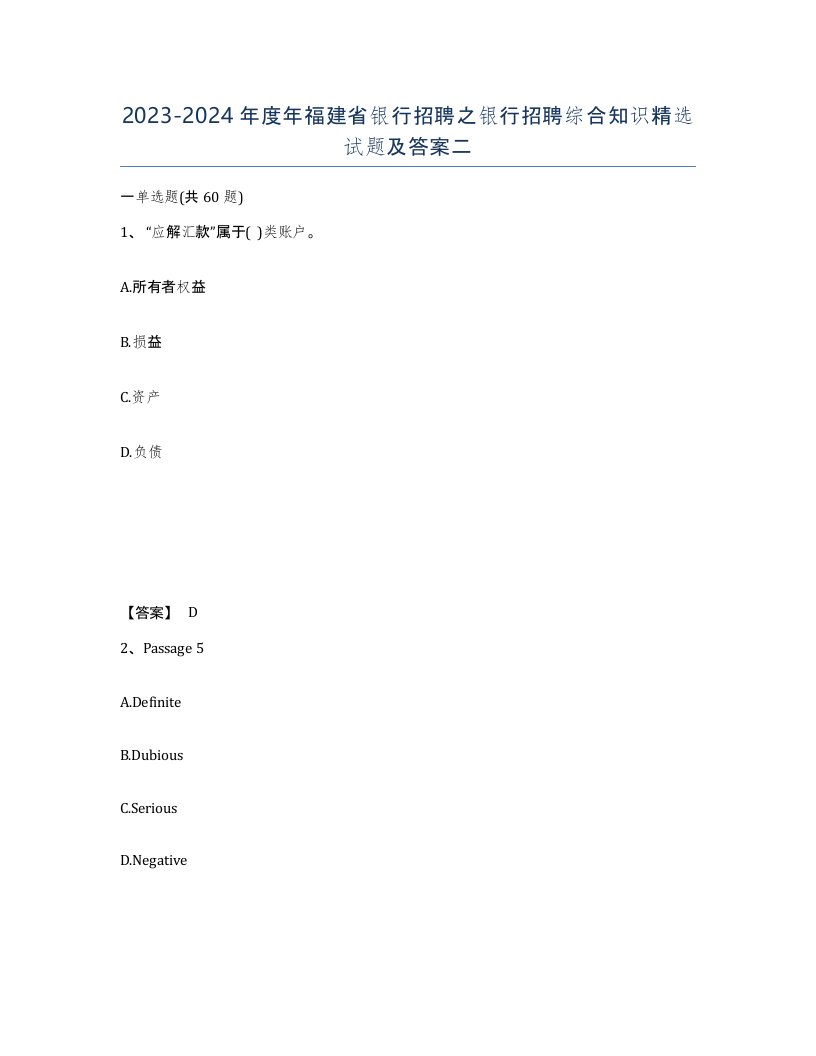 2023-2024年度年福建省银行招聘之银行招聘综合知识精选试题及答案二

一单选题(共60题)

1、“应解汇款”属于( )类账户。

A.所有者权益

B.损益

C.资产

D.负债

【答案】 D

2、Passage 5

A.Definite

B.Dubious

C.Serious

D.Negative